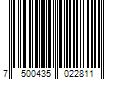 7 500435 022811